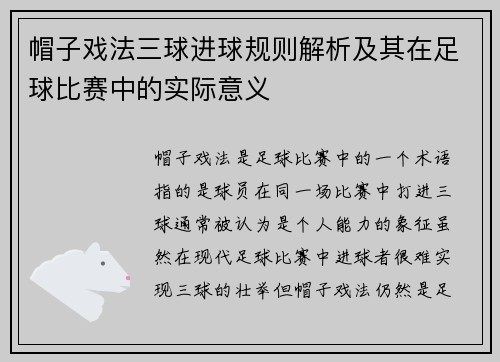 帽子戏法三球进球规则解析及其在足球比赛中的实际意义

帽子戏法是足球比赛中的一个术语指的是球员在同一场比赛中打进三球通常被认为是个人能力的象征虽然在现代足球比赛中进球者很难实现三球的壮举但帽子戏法仍然是足